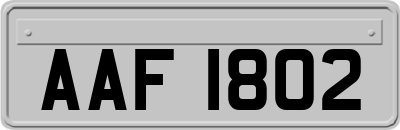 AAF 1802